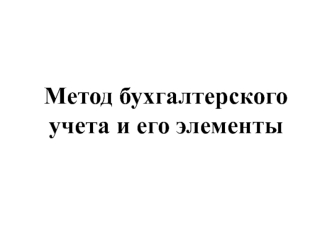 Метод бухгалтерского учета и его элементы